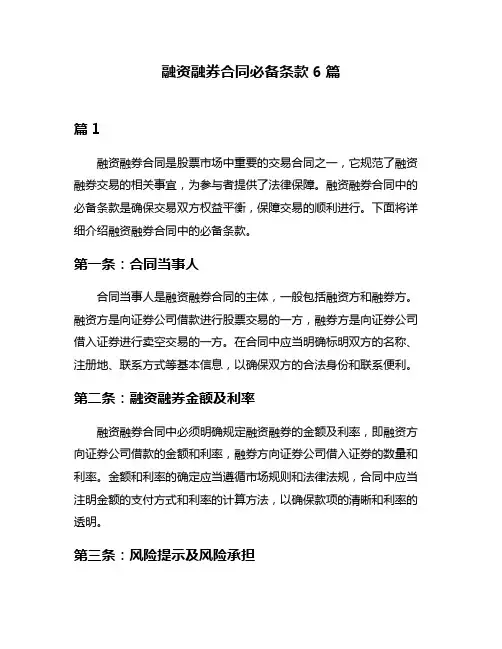 融资融券合同必备条款 6 篇

篇 1

融资融券合同是股票市场中重要的交易合同之一，它规范了融资融券交易的相关事宜，为参与者提供了法律保障。融资融券合同中的必备条款是确保交易双方权益平衡，保障交易的顺利进行。下面将详细介绍融资融券合同中的必备条款。

第一条：合同当事人

合同当事人是融资融券合同的主体，一般包括融资方和融券方。融资方是向证券公司借款进行股票交易的一方，融券方是向证券公司借入证券进行卖空交易的一方。在合同中应当明确标明双方的名称、注册地、联系方式等基本信息，以确保双方的合法身份和联系便利。

第二条：融资融券金额及利率

融资融券合同中必须明确规定融资融券的金额及利率，即融资方向证券公司借款的金额和利率，融券方向证券公司借入证券的数量和利率。金额和利率的确定应当遵循市场规则和法律法规，合同中应当注明金额的支付方式和利率的计算方法，以确保款项的清晰和利率的透明。

第三条：风险提示及风险承担